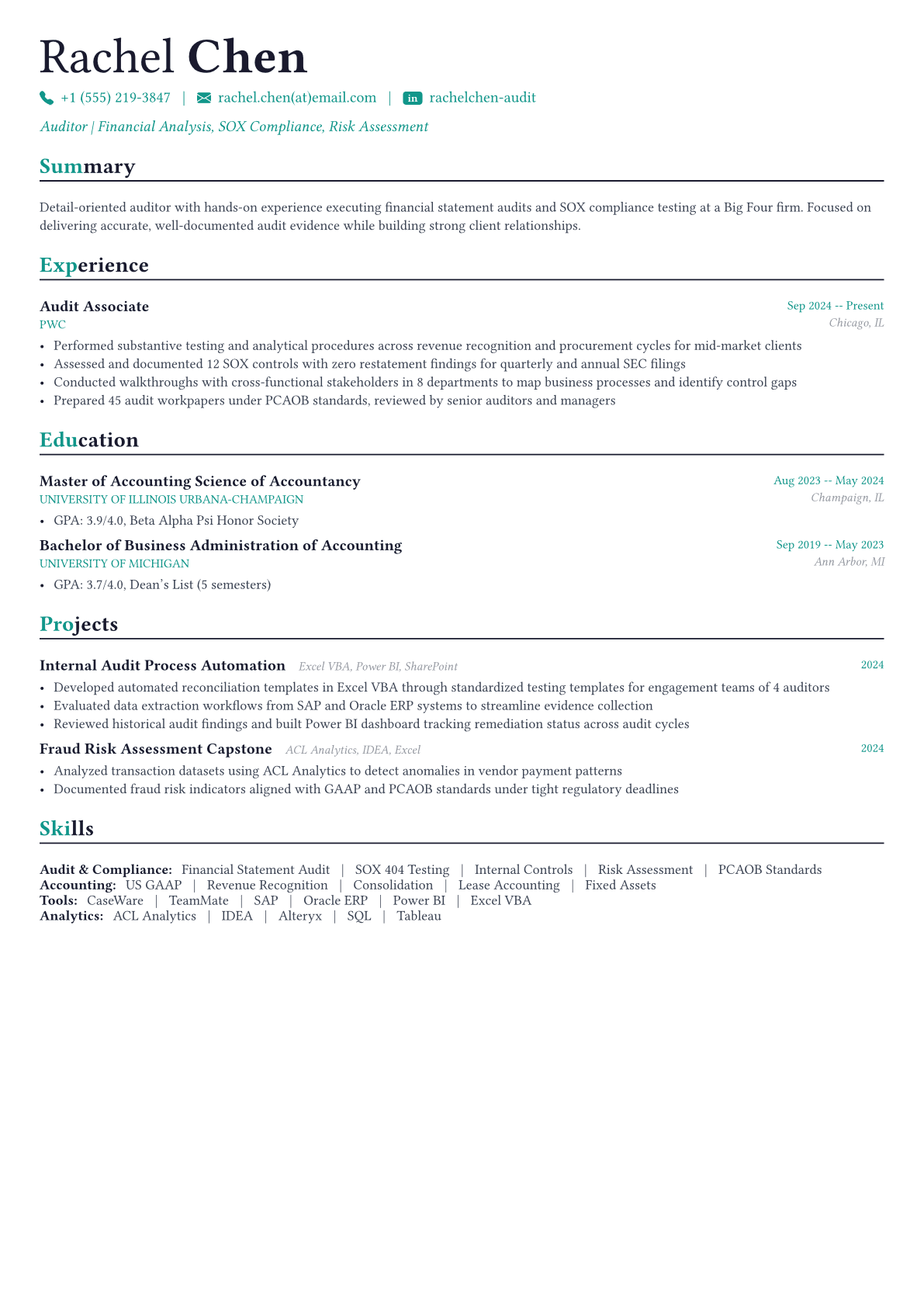 Rachel Chen

+1 (555) 219-3847 | rachel.chen(at)email.com | in rachelchen-audit

Auditor | Financial Analysis, SOX Compliance, Risk Assessment

Summary

Detail-oriented auditor with hands-on experience executing financial statement audits and SOX compliance testing at a Big Four firm. Focused on delivering accurate, well-documented audit evidence while building strong client relationships.

Experience

Audit Associate
Sep 2024 -- Present
PWC
Chicago, IL
• Performed substantive testing and analytical procedures across revenue recognition and procurement cycles for mid-market clients
• Assessed and documented 12 SOX controls with zero restatement findings for quarterly and annual SEC filings
• Conducted walkthroughs with cross-functional stakeholders in 8 departments to map business processes and identify control gaps
• Prepared 45 audit workpapers under PCAOB standards, reviewed by senior auditors and managers

Education

Master of Accounting Science of Accountancy
Aug 2023 -- May 2024
UNIVERSITY OF ILLINOIS URBANA-CHAMPAIGN
Champaign, IL
• GPA: 3.9/4.0, Beta Alpha Psi Honor Society

Bachelor of Business Administration of Accounting
Sep 2019 -- May 2023
UNIVERSITY OF MICHIGAN
Ann Arbor, MI
• GPA: 3.7/4.0, Dean's List (5 semesters)

Projects

Internal Audit Process Automation Excel VBA, Power BI, SharePoint
2024
• Developed automated reconciliation templates in Excel VBA through standardized testing templates for engagement teams of 4 auditors
• Evaluated data extraction workflows from SAP and Oracle ERP systems to streamline evidence collection
• Reviewed historical audit findings and built Power BI dashboard tracking remediation status across audit cycles

Fraud Risk Assessment Capstone ACL Analytics, IDEA, Excel
2024
• Analyzed transaction datasets using ACL Analytics to detect anomalies in vendor payment patterns
• Documented fraud risk indicators aligned with GAAP and PCAOB standards under tight regulatory deadlines

Skills

Audit & Compliance: Financial Statement Audit | SOX 404 Testing | Internal Controls | Risk Assessment | PCAOB Standards
Accounting: US GAAP | Revenue Recognition | Consolidation | Lease Accounting | Fixed Assets
Tools: CaseWare | TeamMate | SAP | Oracle ERP | Power BI | Excel VBA
Analytics: ACL Analytics | IDEA | Alteryx | SQL | Tableau